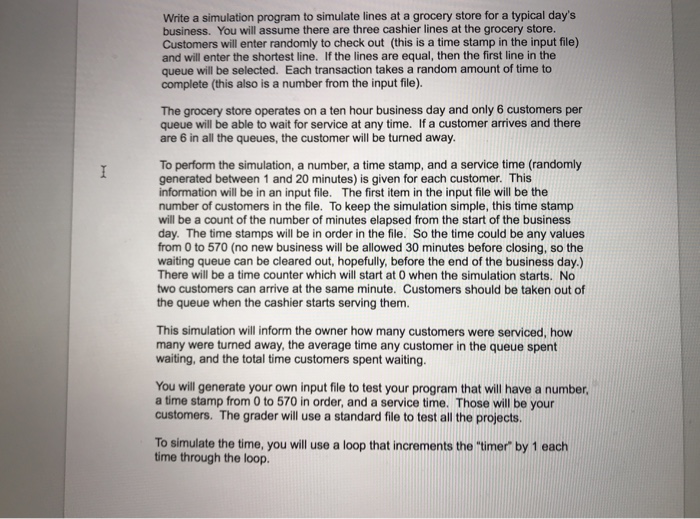 Write a simulation program to simulate lines at a grocery store for a typical day's business. You will assume there are three cashier lines at the grocery store. Customers will enter randomly to check out (this is a time stamp in the input file) and will enter the shortest line. If the lines are equal, then the first line in the queue will be selected. Each transaction takes a random amount of time to complete (this also is a number from the input file).

The grocery store operates on a ten hour business day and only 6 customers per queue will be able to wait for service at any time. If a customer arrives and there are 6 in all the queues, the customer will be turned away.

To perform the simulation, a number, a time stamp, and a service time (randomly generated between 1 and 20 minutes) is given for each customer. This information will be in an input file. The first item in the input file will be the number of customers in the file. To keep the simulation simple, this time stamp will be a count of the number of minutes elapsed from the start of the business day. The time stamps will be in order in the file. So the time could be any values from 0 to 570 (no new business will be allowed 30 minutes before closing, so the waiting queue can be cleared out, hopefully, before the end of the business day.) There will be a time counter which will start at 0 when the simulation starts. No two customers can arrive at the same minute. Customers should be taken out of the queue when the cashier starts serving them.

This simulation will inform the owner how many customers were serviced, how many were turned away, the average time any customer in the queue spent waiting, and the total time customers spent waiting.

You will generate your own input file to test your program that will have a number, a time stamp from 0 to 570 in order, and a service time. Those will be your customers. The grader will use a standard file to test all the projects.

To simulate the time, you will use a loop that increments the "timer" by 1 each time through the loop.